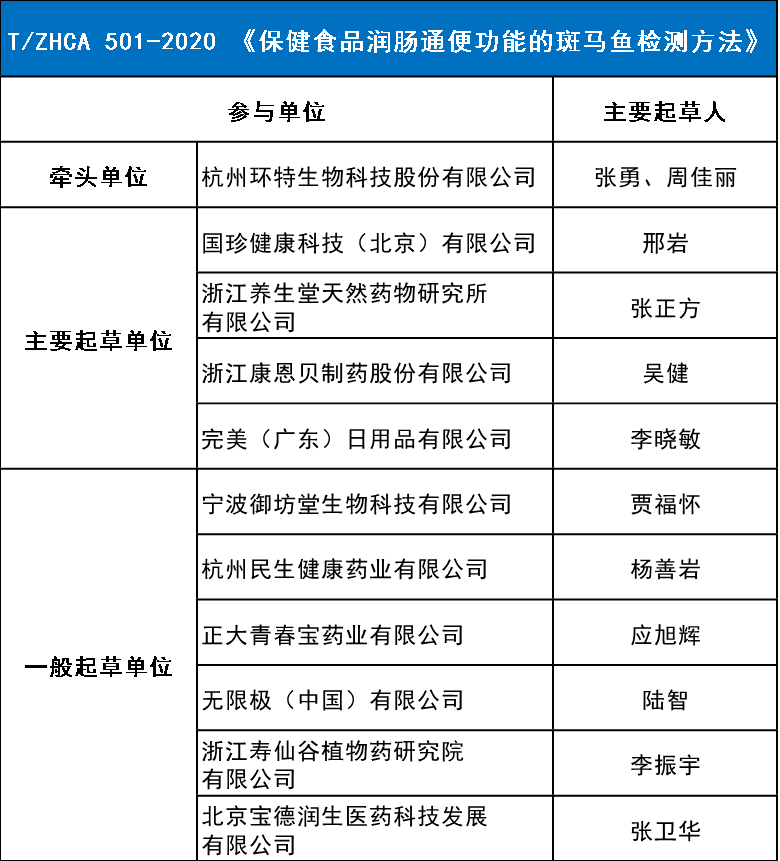 T/ZHCA 501-2020 《保健食品润肠通便功能的斑马鱼检测方法》

| 参与单位 | | 主要起草人 |
|---|---|---|
| 牵头单位 | 杭州环特生物科技股份有限公司 | 张勇、周佳丽 |
| 主要起草单位 | 国珍健康科技（北京）有限公司 | 邢岩 |
| | 浙江养生堂天然药物研究所有限公司 | 张正方 |
| | 浙江康恩贝制药股份有限公司 | 吴健 |
| | 完美（广东）日用品有限公司 | 李晓敏 |
| 一般起草单位 | 宁波御坊堂生物科技有限公司 | 贾福怀 |
| | 杭州民生健康药业有限公司 | 杨善岩 |
| | 正大青春宝药业有限公司 | 应旭辉 |
| | 无限极（中国）有限公司 | 陆智 |
| | 浙江寿仙谷植物药研究院有限公司 | 李振宇 |
| | 北京宝德润生医药科技发展有限公司 | 张卫华 |